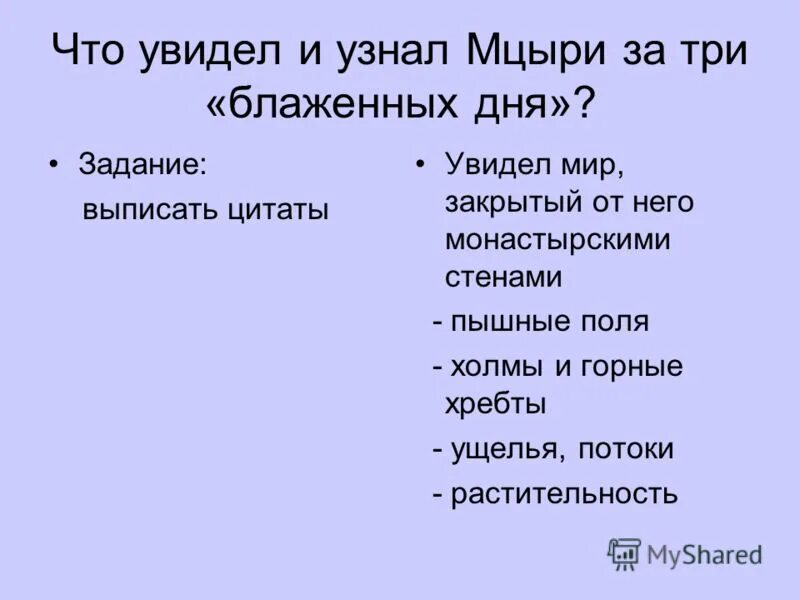 Что увидел и узнал Мцыри за три «блаженных дня»?

• Задание:
выписать цитаты

• Увидел мир, закрытый от него монастырскими стенами

- пышные поля

- холмы и горные хребты

- ущелья, потоки

- растительность

MyShared